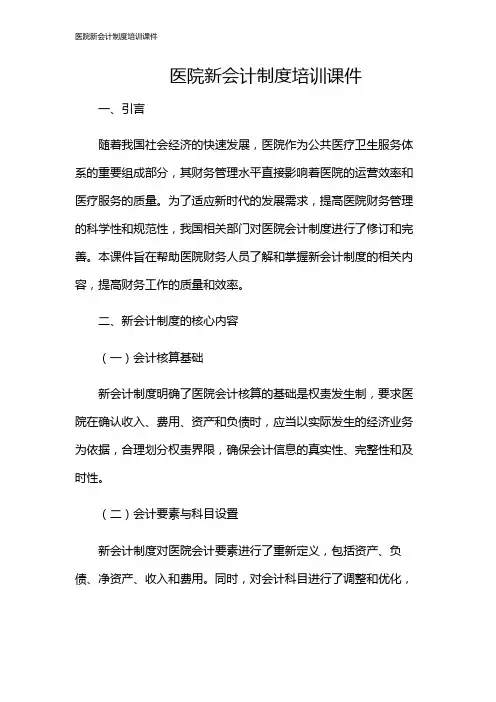 医院新会计制度培训课件

医院新会计制度培训课件

一、引言

随着我国社会经济的快速发展，医院作为公共医疗卫生服务体系的重要组成部分，其财务管理水平直接影响着医院的运营效率和医疗服务的质量。为了适应新时代的发展需求，提高医院财务管理的科学性和规范性，我国相关部门对医院会计制度进行了修订和完善。本课件旨在帮助医院财务人员了解和掌握新会计制度的相关内容，提高财务工作的质量和效率。

二、新会计制度的核心内容

（一）会计核算基础

新会计制度明确了医院会计核算的基础是权责发生制，要求医院在确认收入、费用、资产和负债时，应当以实际发生的经济业务为依据，合理划分权责界限，确保会计信息的真实性、完整性和及时性。

（二）会计要素与科目设置

新会计制度对医院会计要素进行了重新定义，包括资产、负债、净资产、收入和费用。同时，对会计科目进行了调整和优化，